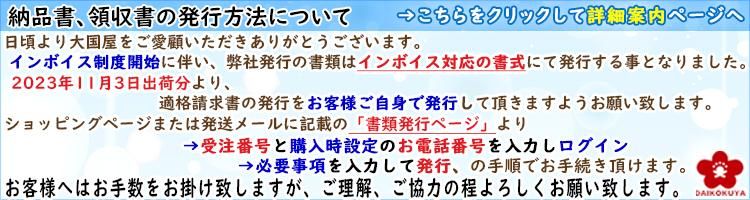 納品書、領収書の発行方法について

→こちらをクリックして詳細案内ページへ

日頃より大国屋をご愛顧いただきありがとうございます。

インボイス制度開始に伴い、弊社発行の書類はインボイス対応の書式にて発行する事となりました。

2023年11月3日出荷分より、

適格請求書の発行をお客様ご自身で発行して頂きますようお願い致します。

ショッピングページまたは発送メールに記載の「書類発行ページ」より

→受注番号と購入時設定のお電話番号を入力しログイン

→必要事項を入力して発行、の手順でお手続き頂けます。

お客様へはお手数をお掛け致しますが、ご理解、ご協力の程よろしくお願い致します。

DAIKOKUYA